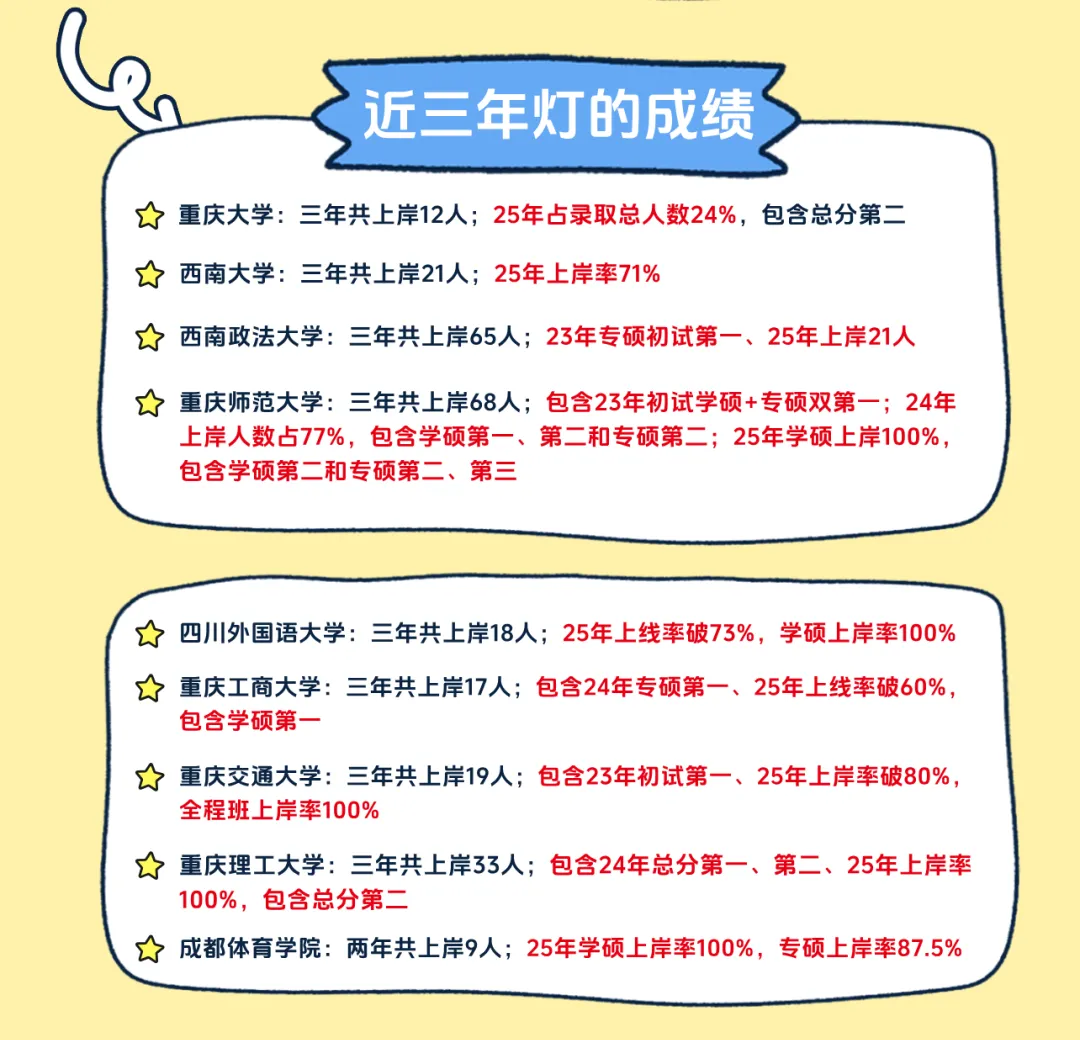 近三年灯的成绩

重庆大学：三年共上岸12人；25年占录取总人数24%，包含总分第二

西南大学：三年共上岸21人；25年上岸率71%

西南政法大学：三年共上岸65人；23年专硕初试第一、25年上岸21人

重庆师范大学：三年共上岸68人；包含23年初试学硕+专硕双第一；24年上岸人数占77%，包含学硕第一、第二和专硕第二；25年学硕上岸100%，包含学硕第二和专硕第二、第三

四川外国语大学：三年共上岸18人；25年上线率破73%，学硕上岸率100%

重庆工商大学：三年共上岸17人；包含24年专硕第一、25年上线率破60%，包含学硕第一

重庆交通大学：三年共上岸19人；包含23年初试第一、25年上岸率破80%，全程班上岸率100%

重庆理工大学：三年共上岸33人；包含24年总分第一、第二、25年上岸率100%，包含总分第二

成都体育学院：两年共上岸9人；25年学硕上岸率100%，专硕上岸率87.5%